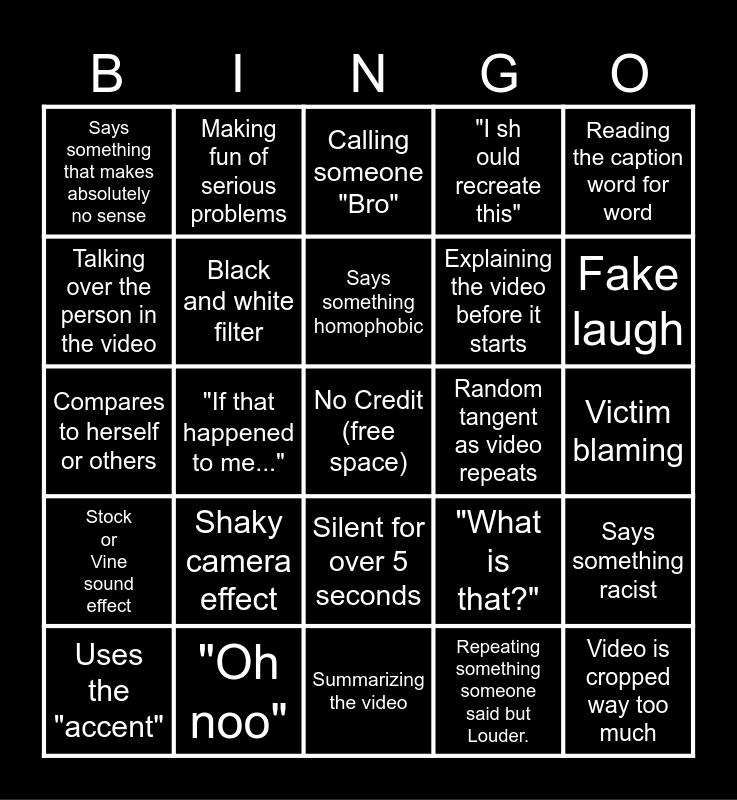 | B | I | N | G | O |
|---|---|---|---|---|
| Says something that makes absolutely no sense | Making fun of serious problems | Calling someone "Bro" | "I sh ould recreate this" | Reading the caption word for word |
| Talking over the person in the video | Black and white filter | Says something homophobic | Explaining the video before it starts | Fake laugh |
| Compares to herself or others | "If that happened to me..." | No Credit (free space) | Random tangent as video repeats | Victim blaming |
| Stock or Vine sound effect | Shaky camera effect | Silent for over 5 seconds | "What is that?" | Says something racist |
| Uses the "accent" | "Oh noo" | Summarizing the video | Repeating something someone said but Louder. | Video is cropped way too much |